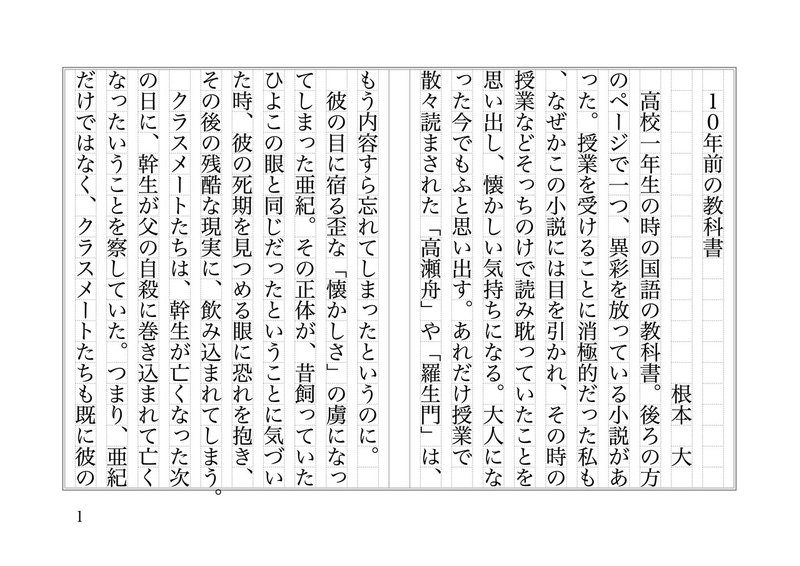 10年前の教科書

根本　大

高校一年生の時の国語の教科書。後ろの方のページで一つ、異彩を放っている小説があった。授業を受けることに消極的だった私も、なぜかこの小説には目を引かれ、その時の授業などそっちのけで読み耽っていたことを思い出し、懐かしい気持ちになる。大人になった今でもふと思い出す。あれだけ授業で散々読まされた「高瀬舟」や「羅生門」は、もう内容すら忘れてしまったというのに。

彼の目に宿る歪な「懐かしさ」の虜になってしまった亜紀。その正体が、昔飼っていたひよこの眼と同じだったということに気づいた時、彼の死期を見つめる眼に恐れを抱き、その後の残酷な現実に、飲み込まれてしまう。

クラスメートたちは、幹生が亡くなった次の日に、幹生が父の自殺に巻き込まれて亡くなったいうことを察していた。つまり、亜紀だけではなく、クラスメートたちも既に彼の

1